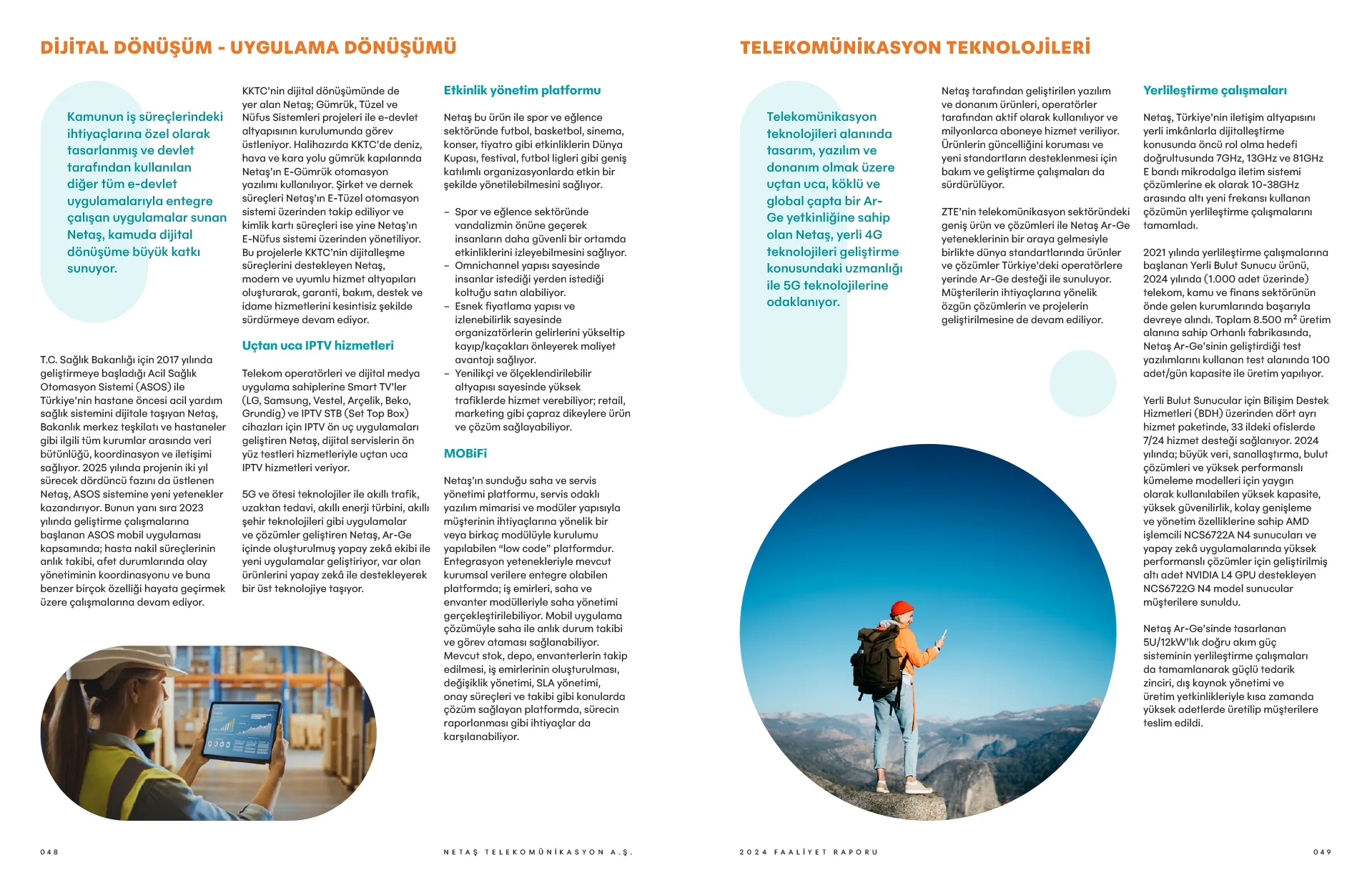 DİJİTAL DÖNÜŞÜM - UYGULAMA DÖNÜŞÜMÜ

Kamunun iş süreçlerindeki ihtiyaçlarına özel olarak tasarlanmış ve devlet tarafından kullanılan diğer tüm e-devlet uygulamalarıyla entegre çalışan uygulamalar sunan Netaş, kamuda dijital dönüşüme büyük katkı sunuyor.

T.C. Sağlık Bakanlığı için 2017 yılında geliştirmeye başladığı Acil Sağlık Otomasyon Sistemi (ASOS) ile Türkiye'nin hastane öncesi acil yardım sağlık sistemini dijitale taşıyan Netaş, Bakanlık merkez teşkilatı ve hastaneler gibi ilgili tüm kurumlar arasında veri bütünlüğü, koordinasyon ve iletişimi sağlıyor. 2025 yılında projenin iki yıl sürecek dördüncü fazını da üstlenen Netaş, ASOS sistemine yeni yetenekler kazandırıyor. Bunun yanı sıra 2023 yılında geliştirme çalışmalarına başlanan ASOS mobil uygulaması kapsamında; hasta nakil süreçlerinin anlık takibi, afet durumlarında olay yönetiminin koordinasyonu ve buna benzer birçok özelliği hayata geçirmek üzere çalışmalarına devam ediyor.

KKTC'nin dijital dönüşümünde de yer alan Netaş; Gümrük, Tüzel ve Nüfus Sistemleri projeleri ile e-devlet altyapısının kurulumunda görev üstleniyor. Halihazırda KKTC'de deniz, hava ve kara yolu gümrük kapılarında Netaş'ın E-Gümrük otomasyon yazılımı kullanılıyor. Şirket ve dernek süreçleri Netaş'ın E-Tüzel otomasyon sistemi üzerinden takip ediliyor ve kimlik kartı süreçleri ise yine Netaş'ın E-Nüfus sistemi üzerinden yönetiliyor. Bu projelerle KKTC'nin dijitalleşme süreçlerini destekleyen Netaş, modern ve uyumlu hizmet altyapıları oluşturarak, garanti, bakım, destek ve idame hizmetlerini kesintisiz şekilde sürdürmeye devam ediyor.

Uçtan uca IPTV hizmetleri

Telekom operatörleri ve dijital medya uygulama sahiplerine Smart TV'ler (LG, Samsung, Vestel, Arçelik, Beko, Grundig) ve IPTV STB (Set Top Box) cihazları için IPTV ön uç uygulamaları geliştiren Netaş, dijital servislerin ön yüz testleri hizmetleriyle uçtan uca IPTV hizmetleri veriyor.

5G ve ötesi teknolojiler ile akıllı trafik, uzaktan tedavi, akıllı enerji türbini, akıllı şehir teknolojileri gibi uygulamalar ve çözümler geliştiren Netaş, Ar-Ge içinde oluşturulmuş yapay zekâ ekibi ile yeni uygulamalar geliştiriyor, var olan ürünlerini yapay zekâ ile destekleyerek bir üst teknolojiye taşıyor.

Etkinlik yönetim platformu

Netaş bu ürün ile spor ve eğlence sektöründe futbol, basketbol, sinema, konser, tiyatro gibi etkinliklerin Dünya Kupası, festival, futbol ligleri gibi geniş katılımlı organizasyonlarda etkin bir şekilde yönetilebilmesini sağlıyor.

– Spor ve eğlence sektöründe vandalizmin önüne geçerek insanların daha güvenli bir ortamda etkinliklerini izleyebilmesini sağlıyor.
– Omnichannel yapısı sayesinde insanlar istediği yerden istediği koltuğu satın alabiliyor.
– Esnek fiyatlama yapısı ve izlenebilirlik sayesinde organizatörlerin gelirlerini yükseltip kayıp/kaçakları önleyerek maliyet avantajı sağlıyor.
– Yenilikçi ve ölçeklendirilebilir altyapısı sayesinde yüksek trafiklerde hizmet verebiliyor; retail, marketing gibi çapraz dikeylere ürün ve çözüm sağlayabiliyor.

MOBiFi

Netaş'ın sunduğu saha ve servis yönetimi platformu, servis odaklı yazılım mimarisi ve modüler yapısıyla müşterinin ihtiyaçlarına yönelik bir veya birkaç modülüyle kurulumu yapılabilen "low code" platformdur. Entegrasyon yetenekleriyle mevcut kurumsal verilere entegre olabilen platformda; iş emirleri, saha ve envanter modülleriyle saha yönetimi gerçekleştirilebiliyor. Mobil uygulama çözümüyle saha ile anlık durum takibi ve görev ataması sağlanabiliyor. Mevcut stok, depo, envanterlerin takip edilmesi, iş emirlerinin oluşturulması, değişiklik yönetimi, SLA yönetimi, onay süreçleri ve takibi gibi konularda çözüm sağlayan platformda, sürecin raporlanması gibi ihtiyaçlar da karşılanabiliyor.

048 NETAŞ TELEKOMÜNİKASYON A.Ş.

TELEKOMÜNİKASYON TEKNOLOJİLERİ

Telekomünikasyon teknolojileri alanında tasarım, yazılım ve donanım olmak üzere uçtan uca, köklü ve global çapta bir Ar-Ge yetkinliğine sahip olan Netaş, yerli 4G teknolojileri geliştirme konusundaki uzmanlığı ile 5G teknolojilerine odaklanıyor.

Netaş tarafından geliştirilen yazılım ve donanım ürünleri, operatörler tarafından aktif olarak kullanılıyor ve milyonlarca aboneye hizmet veriliyor. Ürünlerin güncelliğini koruması ve yeni standartların desteklenmesi için bakım ve geliştirme çalışmaları da sürdürülüyor.

ZTE'nin telekomünikasyon sektöründeki geniş ürün ve çözümleri ile Netaş Ar-Ge yeteneklerinin bir araya gelmesiyle birlikte dünya standartlarında ürünler ve çözümler Türkiye'deki operatörlere yerinde Ar-Ge desteği ile sunuluyor. Müşterilerin ihtiyaçlarına yönelik özgün çözümlerin ve projelerin geliştirilmesine de devam ediliyor.

Yerlileştirme çalışmaları

Netaş, Türkiye'nin iletişim altyapısını yerli imkânlarla dijitalleştirme konusunda öncü rol olma hedefi doğrultusunda 7GHz, 13GHz ve 81GHz E bandı mikrodalga iletim sistemi çözümlerine ek olarak 10-38GHz arasında altı yeni frekansı kullanan çözümün yerlileştirme çalışmalarını tamamladı.

2021 yılında yerlileştirme çalışmalarına başlanan Yerli Bulut Sunucu ürünü, 2024 yılında (1.000 adet üzerinde) telekom, kamu ve finans sektörünün önde gelen kurumlarında başarıyla devreye alındı. Toplam 8.500 m² üretim alanına sahip Orhanlı fabrikasında, Netaş Ar-Ge'sinin geliştirdiği test yazılımlarını kullanan test alanında 100 adet/gün kapasite ile üretim yapılıyor.

Yerli Bulut Sunucular için Bilişim Destek Hizmetleri (BDH) üzerinden dört ayrı hizmet paketinde, 33 ildeki ofislerde 7/24 hizmet desteği sağlanıyor. 2024 yılında; büyük veri, sanallaştırma, bulut çözümleri ve yüksek performanslı kümeleme modelleri için yaygın olarak kullanılabilen yüksek kapasite, yüksek güvenilirlik, kolay genişleme ve yönetim özelliklerine sahip AMD işlemcili NCS6722A N4 sunucuları ve yapay zekâ uygulamalarında yüksek performanslı çözümler için geliştirilmiş altı adet NVIDIA L4 GPU destekleyen NCS6722G N4 model sunucular müşterilere sunuldu.

Netaş Ar-Ge'sinde tasarlanan 5U/12kW'lık doğru akım güç sisteminin yerlileştirme çalışmaları da tamamlanarak güçlü tedarik zinciri, dış kaynak yönetimi ve üretim yetkinlikleriyle kısa zamanda yüksek adetlerde üretilip müşterilere teslim edildi.

2024 FAALİYET RAPORU 049